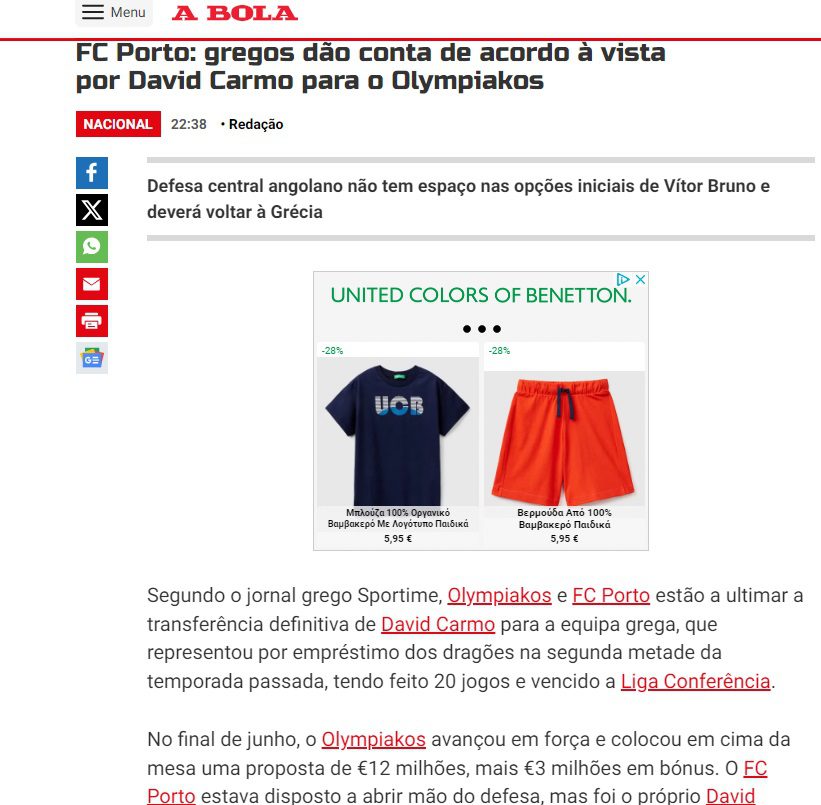 Menu A BOLA

FC Porto: gregos dão conta de acordo à vista por David Carmo para o Olympiakos

NACIONAL 22:38 • Redação

Defesa central angolano não tem espaço nas opções iniciais de Vítor Bruno e deverá voltar à Grécia

UNITED COLORS OF BENETTON.

-28%

UCB

Μπλούζα 100% Οργανικό Βαμβακερό Με Λογότυπο Παιδικά
5,95 €

-28%

Βερμούδα Από 100% Βαμβακερό Παιδικά
5,95 €

Segundo o jornal grego Sportime, Olympiakos e FC Porto estão a ultimar a transferência definitiva de David Carmo para a equipa grega, que representou por empréstimo dos dragões na segunda metade da temporada passada, tendo feito 20 jogos e vencido a Liga Conferência.

No final de junho, o Olympiakos avançou em força e colocou em cima da mesa uma proposta de €12 milhões, mais €3 milhões em bónus. O FC Porto estava disposto a abrir mão do defesa, mas foi o próprio David